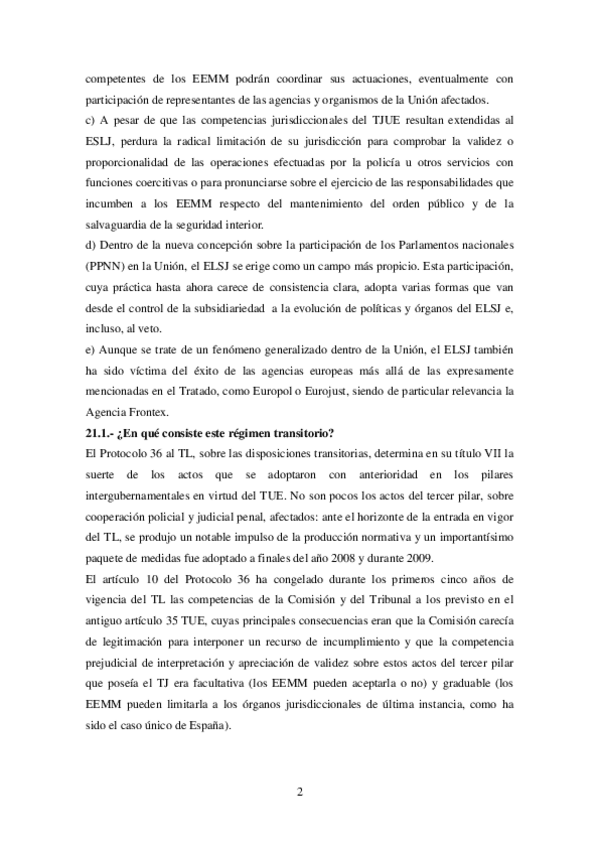 competentes de los EEMM podrán coordinar sus actuaciones, eventualmente con participación de representantes de las agencias y organismos de la Unión afectados.
c) A pesar de que las competencias jurisdiccionales del TJUE resultan extendidas al ESLJ, perdura la radical limitación de su jurisdicción para comprobar la validez o proporcionalidad de las operaciones efectuadas por la policía u otros servicios con funciones coercitivas o para pronunciarse sobre el ejercicio de las responsabilidades que incumben a los EEMM respecto del mantenimiento del orden público y de la salvaguardia de la seguridad interior.
d) Dentro de la nueva concepción sobre la participación de los Parlamentos nacionales (PPNN) en la Unión, el ELSJ se erige como un campo más propicio. Esta participación, cuya práctica hasta ahora carece de consistencia clara, adopta varias formas que van desde el control de la subsidiariedad a la evolución de políticas y órganos del ELSJ e, incluso, al veto.
e) Aunque se trate de un fenómeno generalizado dentro de la Unión, el ELSJ también ha sido víctima del éxito de las agencias europeas más allá de las expresamente mencionadas en el Tratado, como Europol o Eurojust, siendo de particular relevancia la Agencia Frontex.
21.1.- ¿En qué consiste este régimen transitorio?
El Protocolo 36 al TL, sobre las disposiciones transitorias, determina en su título VII la suerte de los actos que se adoptaron con anterioridad en los pilares intergubernamentales en virtud del TUE. No son pocos los actos del tercer pilar, sobre cooperación policial y judicial penal, afectados: ante el horizonte de la entrada en vigor del TL, se produjo un notable impulso de la producción normativa y un importantísimo paquete de medidas fue adoptado a finales del año 2008 y durante 2009.
El artículo 10 del Protocolo 36 ha congelado durante los primeros cinco años de vigencia del TL las competencias de la Comisión y del Tribunal a los previsto en el antiguo artículo 35 TUE, cuyas principales consecuencias eran que la Comisión carecía de legitimación para interponer un recurso de incumplimiento y que la competencia prejudicial de interpretación y apreciación de validez sobre estos actos del tercer pilar que poseía el TJ era facultativa (los EEMM pueden aceptarla o no) y graduable (los EEMM pueden limitarla a los órganos jurisdiccionales de última instancia, como ha sido el caso único de España).

2